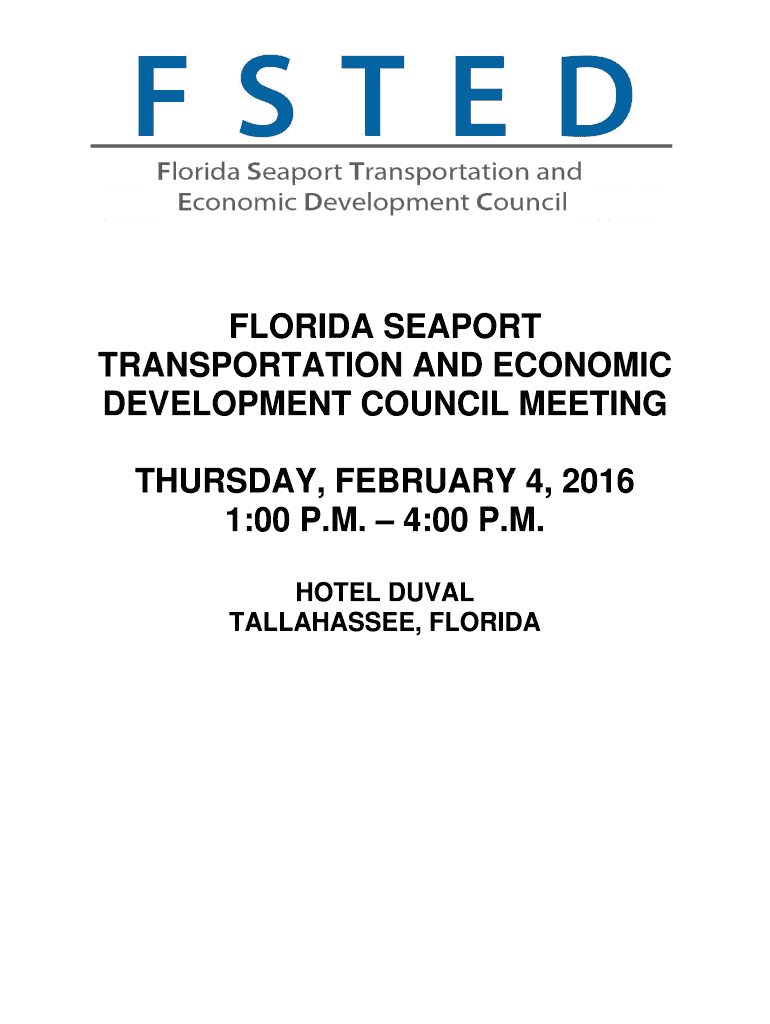 FSTED

Florida Seaport Transportation and Economic Development Council

FLORIDA SEAPORT TRANSPORTATION AND ECONOMIC DEVELOPMENT COUNCIL MEETING

THURSDAY, FEBRUARY 4, 2016
1:00 P.M. – 4:00 P.M.

HOTEL DUVAL
TALLAHASSEE, FLORIDA